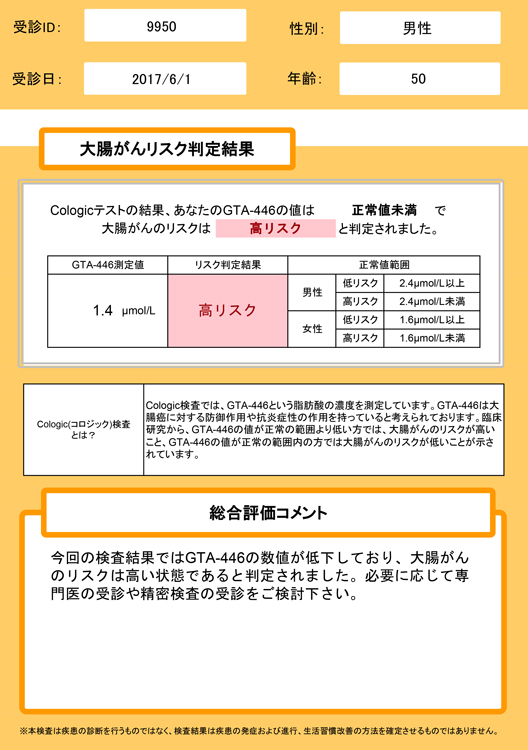 受診ID: 9950

性別: 男性

受診日: 2017/6/1

年齢: 50

大腸がんリスク判定結果

Cologicテストの結果、あなたのGTA-446の値は 正常値未満 で
大腸がんのリスクは 高リスク と判定されました。

| GTA-446測定値 | リスク判定結果 | 正常値範囲 | | |
|---|---|---|---|---|
| 1.4 μmol/L | 高リスク | 男性 | 低リスク | 2.4μmol/L以上 |
| | | | 高リスク | 2.4μmol/L未満 |
| | | 女性 | 低リスク | 1.6μmol/L以上 |
| | | | 高リスク | 1.6μmol/L未満 |

| Cologic(コロジック)検査とは? | Cologic検査では、GTA-446という脂肪酸の濃度を測定しています。GTA-446は大腸癌に対する防御作用や抗炎症性の作用を持っていると考えられております。臨床研究から、GTA-446の値が正常の範囲より低い方では、大腸がんのリスクが高いこと、GTA-446の値が正常の範囲内の方では大腸がんのリスクが低いことが示されています。 |
|---|---|

総合評価コメント

今回の検査結果ではGTA-446の数値が低下しており、大腸がんのリスクは高い状態であると判定されました。必要に応じて専門医の受診や精密検査の受診をご検討下さい。

※本検査は疾患の診断を行うものではなく、検査結果は疾患の発症および進行、生活習慣改善の方法を確定させるものではありません。